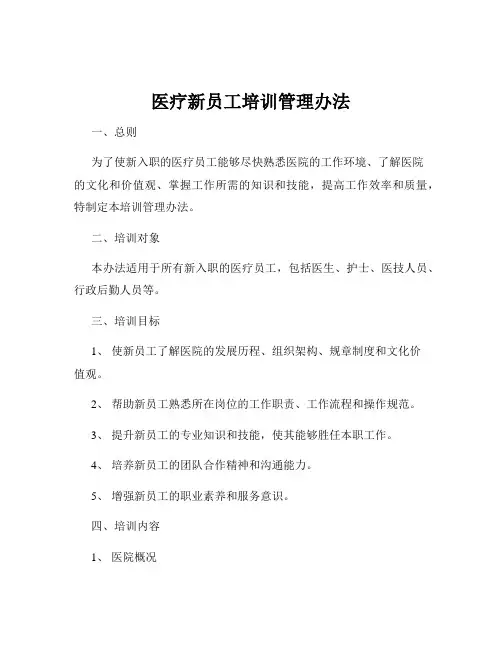 医疗新员工培训管理办法

一、总则

为了使新入职的医疗员工能够尽快熟悉医院的工作环境、了解医院的文化和价值观、掌握工作所需的知识和技能，提高工作效率和质量，特制定本培训管理办法。

二、培训对象

本办法适用于所有新入职的医疗员工，包括医生、护士、医技人员、行政后勤人员等。

三、培训目标

1、使新员工了解医院的发展历程、组织架构、规章制度和文化价值观。

2、帮助新员工熟悉所在岗位的工作职责、工作流程和操作规范。

3、提升新员工的专业知识和技能，使其能够胜任本职工作。

4、培养新员工的团队合作精神和沟通能力。

5、增强新员工的职业素养和服务意识。

四、培训内容

1、医院概况